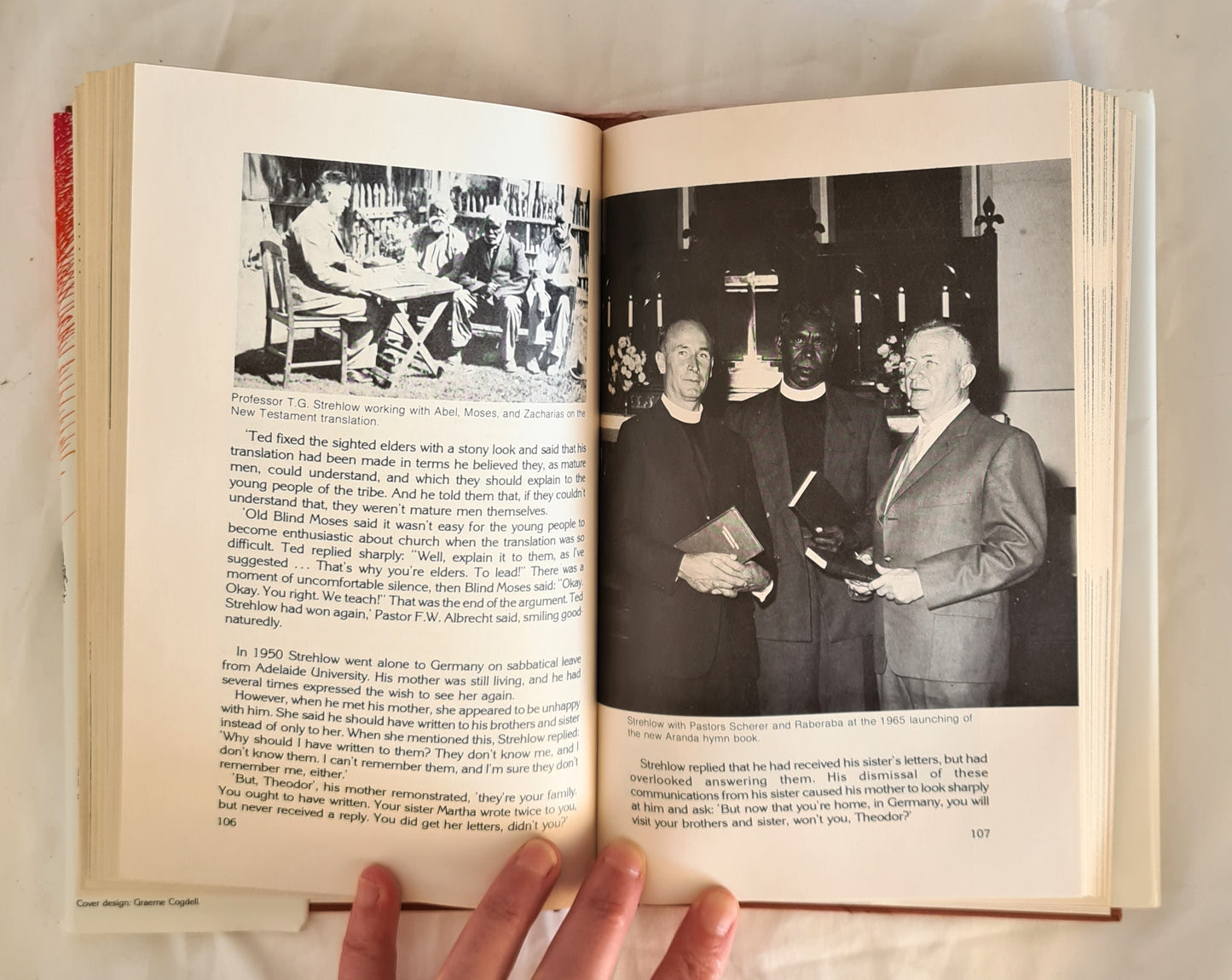 Professor T.G. Strehlow working with Abel, Moses, and Zacharias on the New Testament translation.

'Ted fixed the sighted elders with a stony look and said that his translation had been made in terms he believed they, as mature men, could understand, and which they should explain to the young people of the tribe. And he told them that, if they couldn't understand that, they weren't mature men themselves.

'Old Blind Moses said it wasn't easy for the young people to become enthusiastic about church when the translation was so difficult. Ted replied sharply: "Well, explain it to them, as I've suggested . . . That's why you're elders. To lead!" There was a moment of uncomfortable silence, then Blind Moses said: "Okay. Okay. You right. We teach!" That was the end of the argument. Ted Strehlow had won again,' Pastor F.W. Albrecht said, smiling good-naturedly.

In 1950 Strehlow went alone to Germany on sabbatical leave from Adelaide University. His mother was still living, and he had several times expressed the wish to see her again.

However, when he met his mother, she appeared to be unhappy with him. She said he should have written to his brothers and sister instead of only to her. When she mentioned this, Strehlow replied: 'Why should I have written to them? They don't know me, and I don't know them. I can't remember them, and I'm sure they don't remember me, either.'

'But, Theodor', his mother remonstrated, 'they're your family. You ought to have written. Your sister Martha wrote twice to you, but never received a reply. You did get her letters, didn't you?'

106

Strehlow with Pastors Scherer and Raberaba at the 1965 launching of the new Aranda hymn book.

Strehlow replied that he had received his sister's letters, but had overlooked answering them. His dismissal of these communications from his sister caused his mother to look sharply at him and ask: 'But now that you're home, in Germany, you will visit your brothers and sister, won't you, Theodor?'

107

Cover design: Graeme Cogdell.